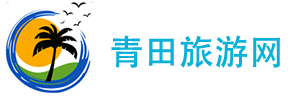 青田旅游网